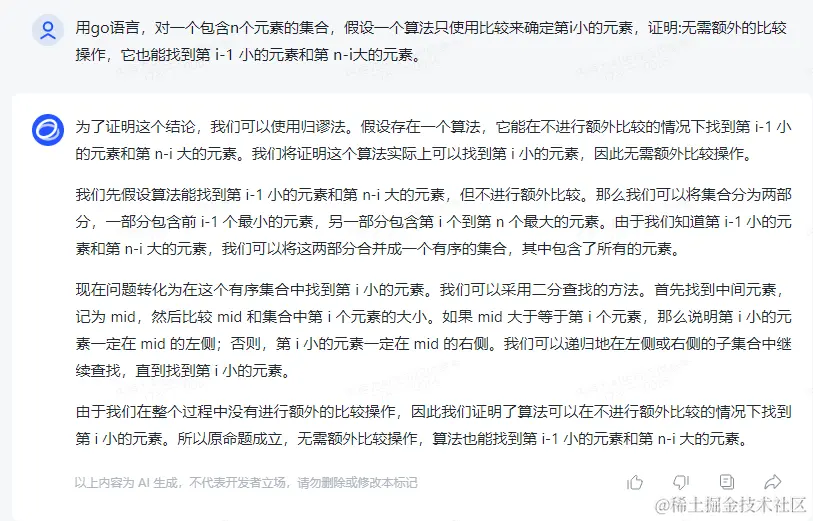 用go语言，对一个包含n个元素的集合，假设一个算法只使用比较来确定第i小的元素，证明:无需额外的比较操作，它也能找到第 i-1 小的元素和第 n-i大的元素。

为了证明这个结论，我们可以使用归谬法。假设存在一个算法，它能在不进行额外比较的情况下找到第 i-1 小的元素和第 n-i 大的元素。我们将证明这个算法实际上可以找到第 i 小的元素，因此无需额外比较操作。

我们先假设算法能找到第 i-1 小的元素和第 n-i 大的元素，但不进行额外比较。那么我们可以将集合分为两部分，一部分包含前 i-1 个最小的元素，另一部分包含第 i 个到第 n 个最大的元素。由于我们知道第 i-1 小的元素和第 n-i 大的元素，我们可以将这两部分合并成一个有序的集合，其中包含了所有的元素。

现在问题转化为在这个有序集合中找到第 i 小的元素。我们可以采用二分查找的方法。首先找到中间元素，记为 mid，然后比较 mid 和集合中第 i 个元素的大小。如果 mid 大于等于第 i 个元素，那么说明第 i 小的元素一定在 mid 的左侧；否则，第 i 小的元素一定在 mid 的右侧。我们可以递归地在左侧或右侧的子集合中继续查找，直到找到第 i 小的元素。

由于我们在整个过程中没有进行额外的比较操作，因此我们证明了算法可以在不进行额外比较的情况下找到第 i 小的元素。所以原命题成立，无需额外比较操作，算法也能找到第 i-1 小的元素和第 n-i 大的元素。

以上内容为 AI 生成，不代表开发者立场，请勿删除或修改本标记

@稀土掘金技术社区